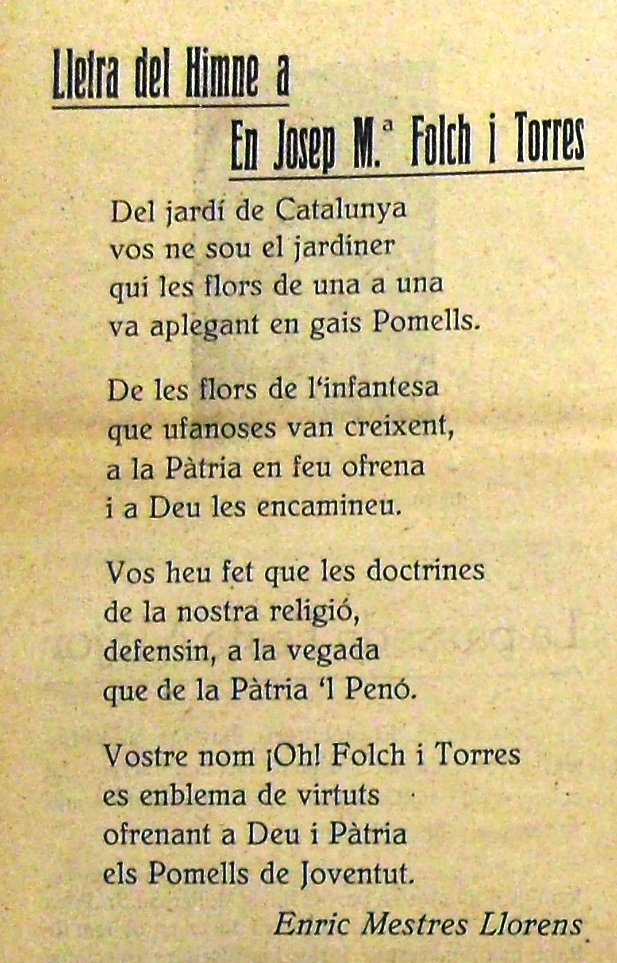 Lletra del Himne a
En Josep M.ª Folch i Torres

Del jardí de Catalunya
vos ne sou el jardiner
qui les flors de una a una
va aplegant en gais Pomells.

De les flors de l'infantesa
que ufanoses van creixent,
a la Pàtria en feu ofrena
i a Deu les encamineu.

Vos heu fet que les doctrines
de la nostra religió,
defensin, a la vegada
que de la Pàtria 'l Penó.

Vostre nom ¡Oh! Folch i Torres
es enblema de virtuts
ofrenant a Deu i Pàtria
els Pomells de Joventut.

Enric Mestres Llorens